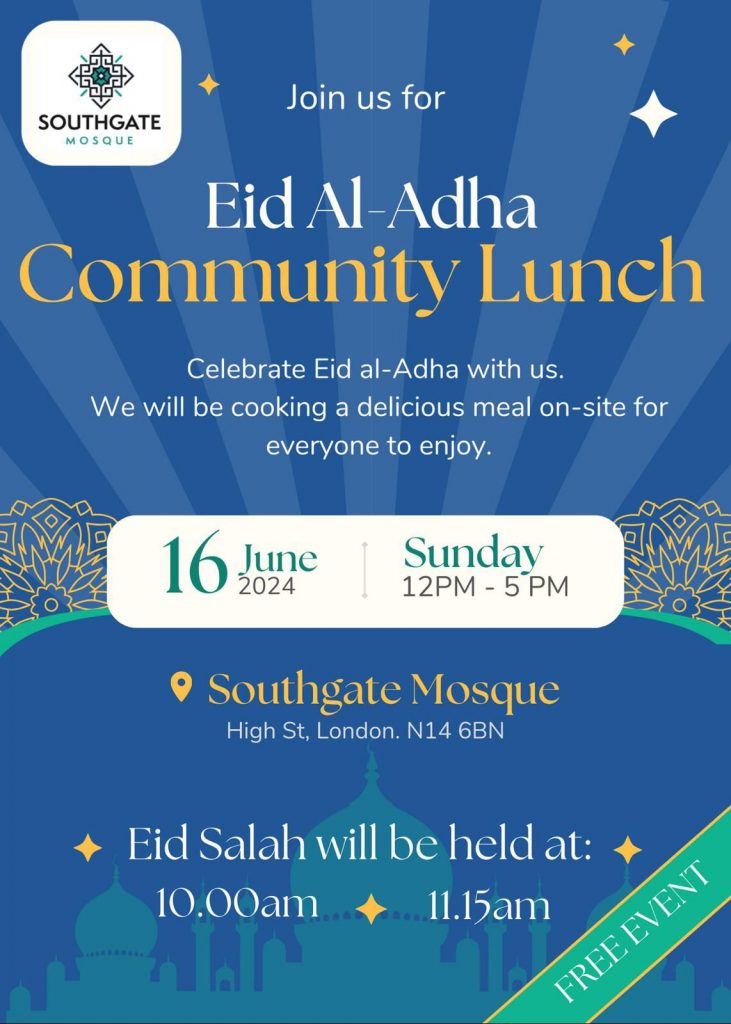 SOUTHGATE
MOSQUE

Join us for

Eid Al-Adha
Community Lunch

Celebrate Eid al-Adha with us.
We will be cooking a delicious meal on-site for everyone to enjoy.

16 June 2024

Sunday
12PM - 5 PM

Southgate Mosque
High St, London. N14 6BN

Eid Salah will be held at:
10.00am 11.15am

FREE EVENT